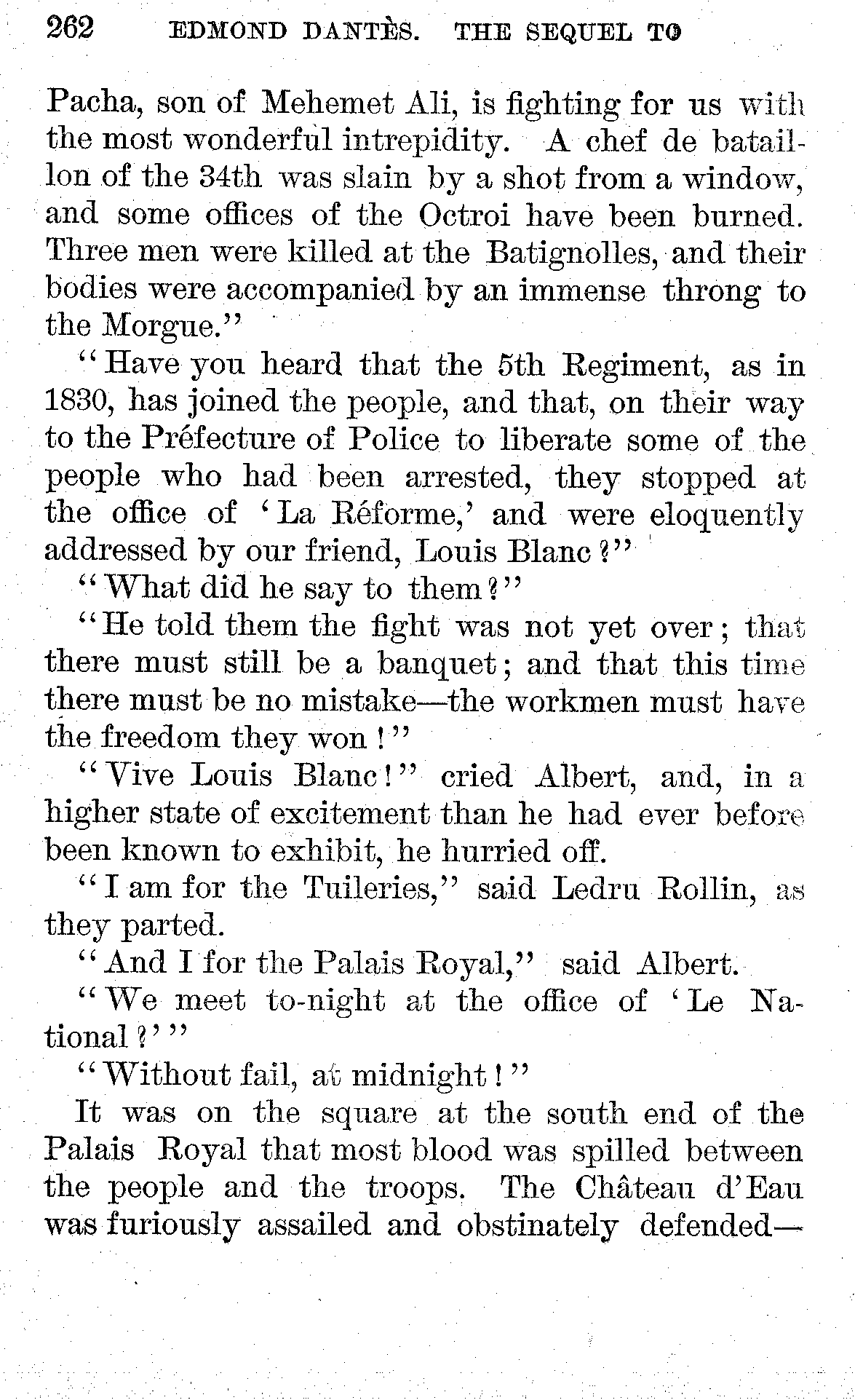 262 EDMOND DANTÈS. THE SEQUEL TO

Pacha, son of Mehemet Ali, is fighting for us with the most wonderful intrepidity. A chef de bataillon of the 34th was slain by a shot from a window, and some offices of the Octroi have been burned. Three men were killed at the Batignolles, and their bodies were accompanied by an immense throng to the Morgue."

"Have you heard that the 5th Regiment, as in 1830, has joined the people, and that, on their way to the Préfecture of Police to liberate some of the people who had been arrested, they stopped at the office of 'La Réforme,' and were eloquently addressed by our friend, Louis Blanc?"

"What did he say to them?"

"He told them the fight was not yet over; that there must still be a banquet; and that this time there must be no mistake—the workmen must have the freedom they won!"

"Vive Louis Blanc!" cried Albert, and, in a higher state of excitement than he had ever before been known to exhibit, he hurried off.

"I am for the Tuileries," said Ledru Rollin, as they parted.

"And I for the Palais Royal," said Albert.

"We meet to-night at the office of 'Le National?'"

"Without fail, at midnight!"

It was on the square at the south end of the Palais Royal that most blood was spilled between the people and the troops. The Château d'Eau was furiously assailed and obstinately defended—